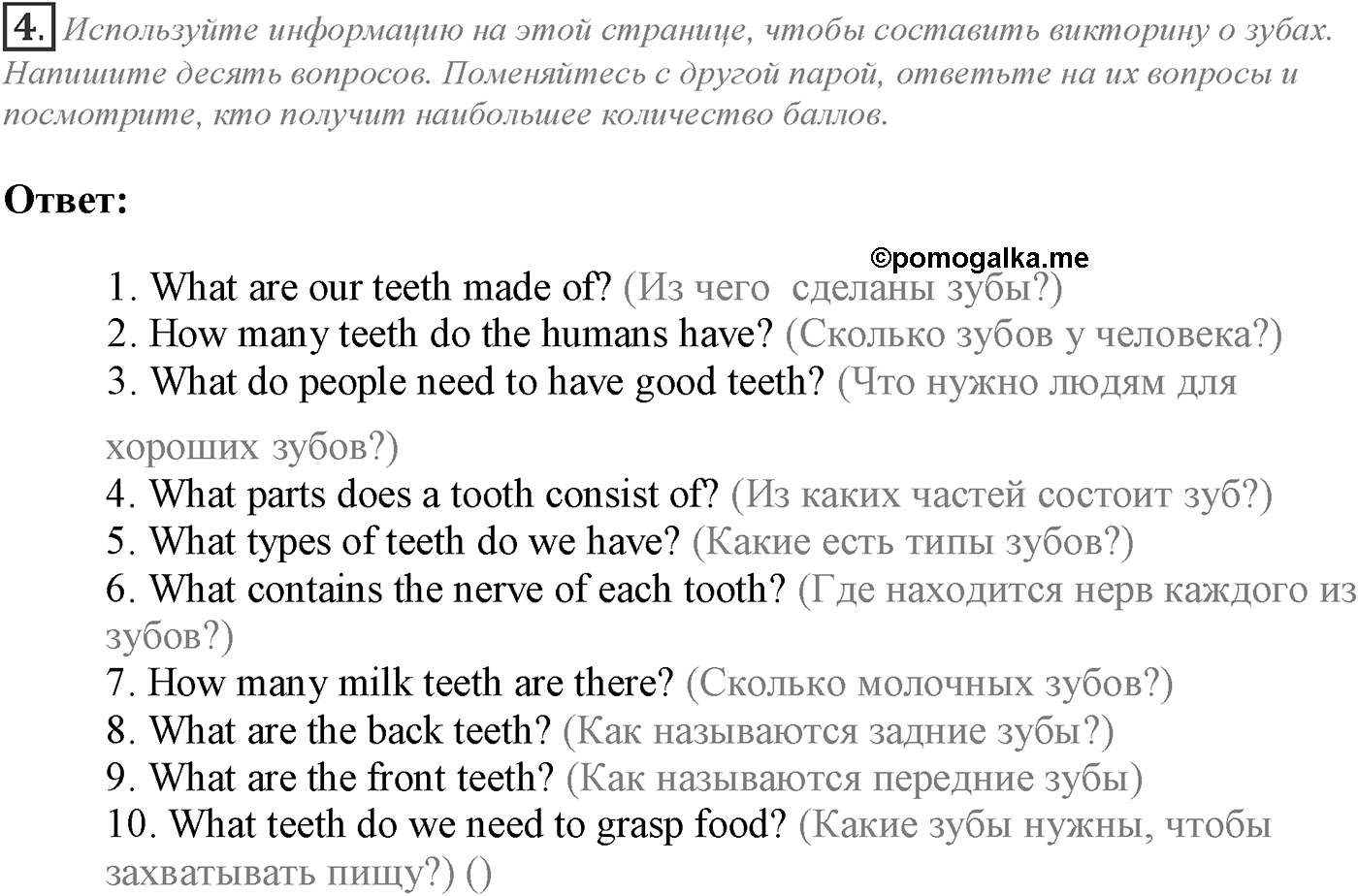 4. Используйте информацию на этой странице, чтобы составить викторину о зубах. Напишите десять вопросов. Поменяйтесь с другой парой, ответьте на их вопросы и посмотрите, кто получит наибольшее количество баллов.

Ответ:

©pomogalka.me

1. What are our teeth made of? (Из чего сделаны зубы?)
2. How many teeth do the humans have? (Сколько зубов у человека?)
3. What do people need to have good teeth? (Что нужно людям для хороших зубов?)
4. What parts does a tooth consist of? (Из каких частей состоит зуб?)
5. What types of teeth do we have? (Какие есть типы зубов?)
6. What contains the nerve of each tooth? (Где находится нерв каждого из зубов?)
7. How many milk teeth are there? (Сколько молочных зубов?)
8. What are the back teeth? (Как называются задние зубы?)
9. What are the front teeth? (Как называются передние зубы)
10. What teeth do we need to grasp food? (Какие зубы нужны, чтобы захватывать пищу?) ()